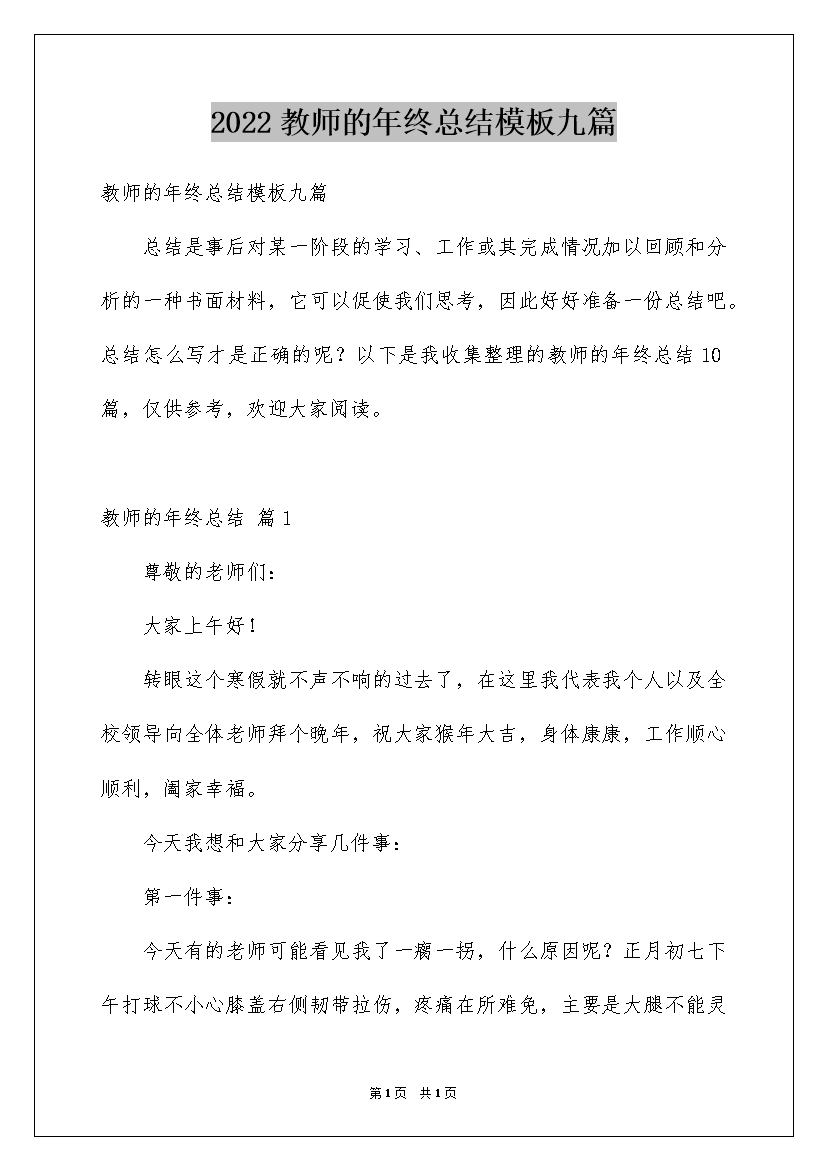 2022 教师的年终总结模板九篇

教师的年终总结模板九篇

总结是事后对某一阶段的学习、工作或其完成情况加以回顾和分析的一种书面材料，它可以促使我们思考，因此好好准备一份总结吧。总结怎么写才是正确的呢？以下是我收集整理的教师的年终总结 10 篇，仅供参考，欢迎大家阅读。

教师的年终总结 篇 1

尊敬的老师们：

大家上午好！

转眼这个寒假就不声不响的过去了，在这里我代表我个人以及全校领导向全体老师拜个晚年，祝大家猴年大吉，身体康康，工作顺心顺利，阖家幸福。

今天我想和大家分享几件事：

第一件事：

今天有的老师可能看见我了一瘸一拐，什么原因呢？正月初七下午打球不小心膝盖右侧韧带拉伤，疼痛在所难免，主要是大腿不能灵

第 1 页 共 1 页